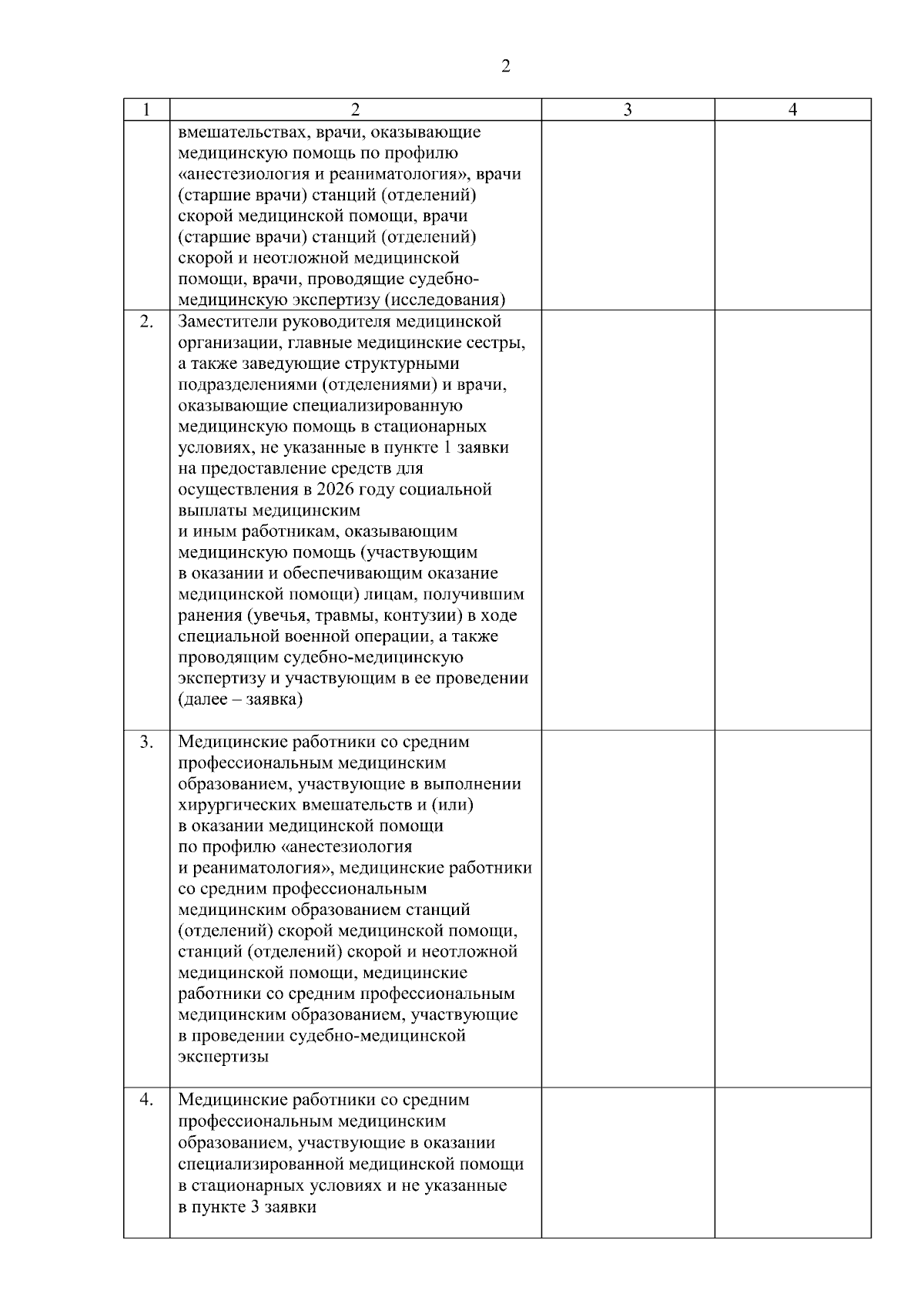 2

| 1 | 2 | 3 | 4 |
|---|---|---|---|
| | вмешательствах, врачи, оказывающие медицинскую помощь по профилю «анестезиология и реаниматология», врачи (старшие врачи) станций (отделений) скорой медицинской помощи, врачи (старшие врачи) станций (отделений) скорой и неотложной медицинской помощи, врачи, проводящие судебно-медицинскую экспертизу (исследования) | | |
| 2. | Заместители руководителя медицинской организации, главные медицинские сестры, а также заведующие структурными подразделениями (отделениями) и врачи, оказывающие специализированную медицинскую помощь в стационарных условиях, не указанные в пункте 1 заявки на предоставление средств для осуществления в 2026 году социальной выплаты медицинским и иным работникам, оказывающим медицинскую помощь (участвующим в оказании и обеспечивающим оказание медицинской помощи) лицам, получившим ранения (увечья, травмы, контузии) в ходе специальной военной операции, а также проводящим судебно-медицинскую экспертизу и участвующим в ее проведении (далее – заявка) | | |
| 3. | Медицинские работники со средним профессиональным медицинским образованием, участвующие в выполнении хирургических вмешательств и (или) в оказании медицинской помощи по профилю «анестезиология и реаниматология», медицинские работники со средним профессиональным медицинским образованием станций (отделений) скорой медицинской помощи, станций (отделений) скорой и неотложной медицинской помощи, медицинские работники со средним профессиональным медицинским образованием, участвующие в проведении судебно-медицинской экспертизы | | |
| 4. | Медицинские работники со средним профессиональным медицинским образованием, участвующие в оказании специализированной медицинской помощи в стационарных условиях и не указанные в пункте 3 заявки | | |